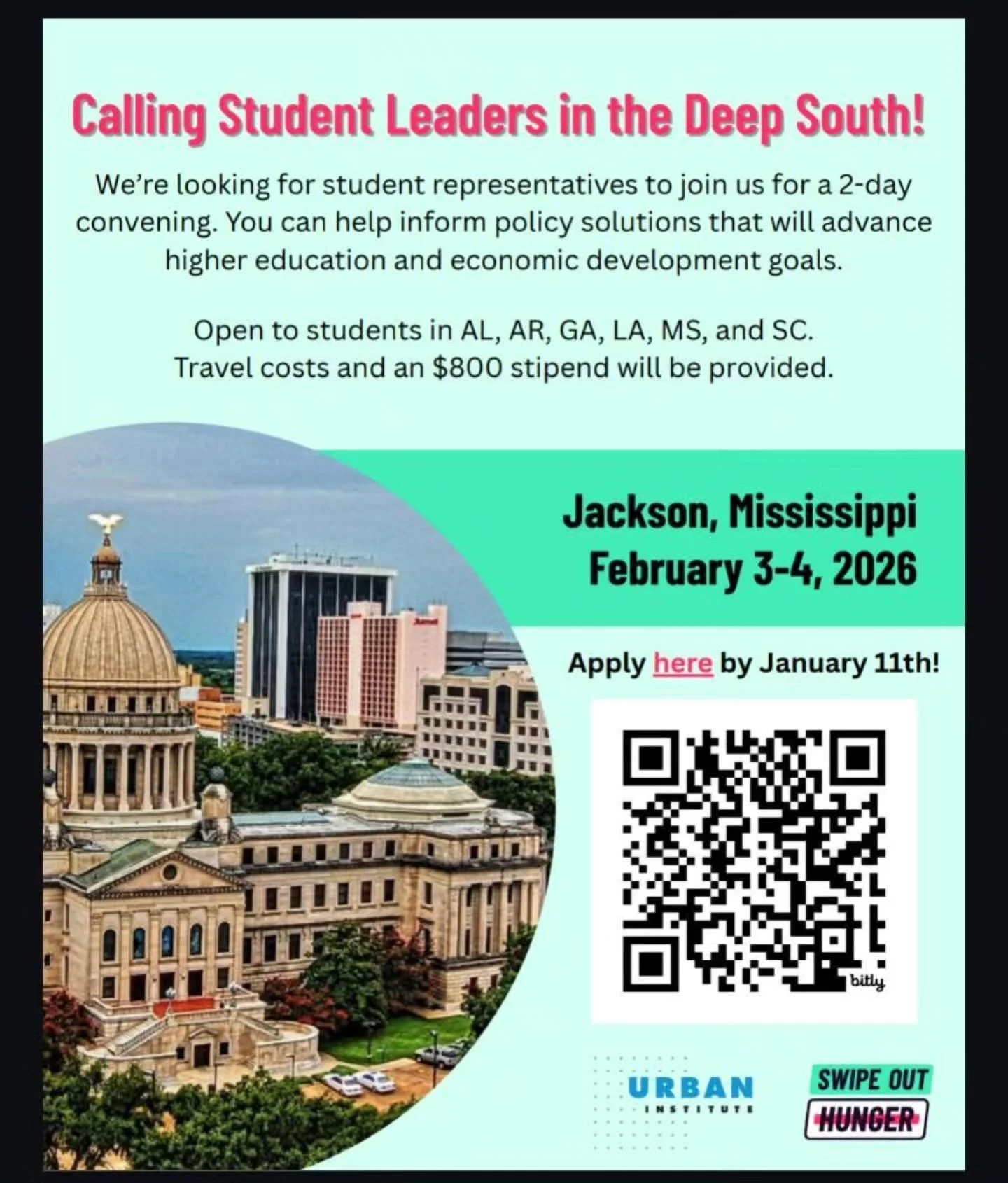 Calling Student Leaders in the Deep South!

We're looking for student representatives to join us for a 2-day convening. You can help inform policy solutions that will advance higher education and economic development goals.

Open to students in AL, AR, GA, LA, MS, and SC.
Travel costs and an $800 stipend will be provided.

Jackson, Mississippi
February 3-4, 2026

Apply here by January 11th!

bitly

URBAN INSTITUTE

SWIPE OUT HUNGER